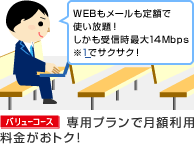 WEBもメールも定額で使い放題！
しかも受信時最大14Mbps※1でサクサク！

バリューコース　専用プランで月額利用料金がおトク！